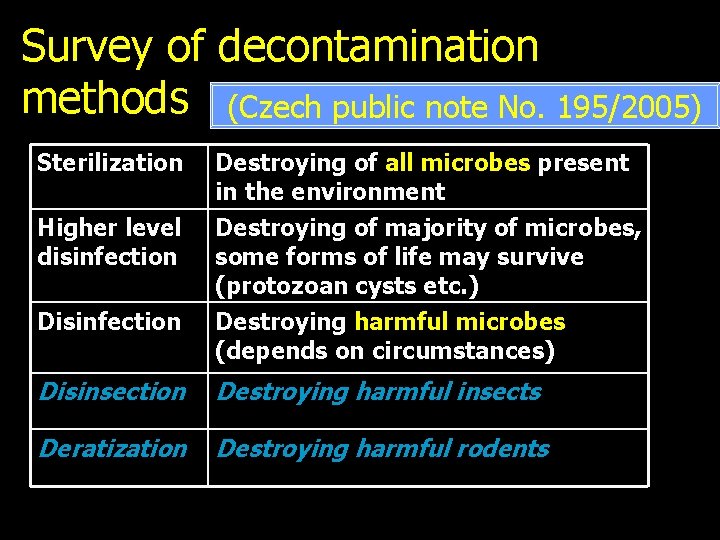 Survey of decontamination methods

(Czech public note No. 195/2005)

| | |
|---|---|
| Sterilization | Destroying of all microbes present in the environment |
| Higher level disinfection | Destroying of majority of microbes, some forms of life may survive (protozoan cysts etc.) |
| Disinfection | Destroying harmful microbes (depends on circumstances) |
| Disinsection | Destroying harmful insects |
| Deratization | Destroying harmful rodents |